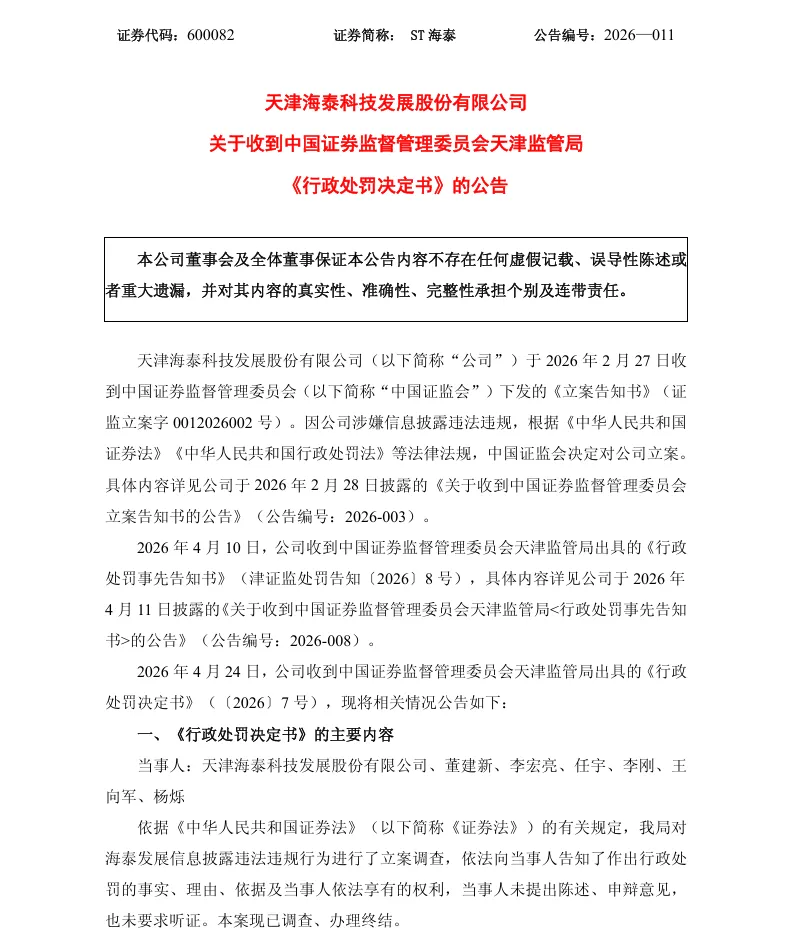 证券代码：600082　　　　证券简称： ST 海泰　　　　公告编号：2026—011

天津海泰科技发展股份有限公司
关于收到中国证券监督管理委员会天津监管局
《行政处罚决定书》的公告

本公司董事会及全体董事保证本公告内容不存在任何虚假记载、误导性陈述或者重大遗漏，并对其内容的真实性、准确性、完整性承担个别及连带责任。

天津海泰科技发展股份有限公司（以下简称“公司”）于 2026 年 2 月 27 日收到中国证券监督管理委员会（以下简称“中国证监会”）下发的《立案告知书》（证监立案字 0012026002 号）。因公司涉嫌信息披露违法违规，根据《中华人民共和国证券法》《中华人民共和国行政处罚法》等法律法规，中国证监会决定对公司立案。具体内容详见公司于 2026 年 2 月 28 日披露的《关于收到中国证券监督管理委员会立案告知书的公告》（公告编号：2026-003）。

2026 年 4 月 10 日，公司收到中国证券监督管理委员会天津监管局出具的《行政处罚事先告知书》（津证监处罚告知〔2026〕8 号），具体内容详见公司于 2026 年 4 月 11 日披露的《关于收到中国证券监督管理委员会天津监管局<行政处罚事先告知书>的公告》（公告编号：2026-008）。

2026 年 4 月 24 日，公司收到中国证券监督管理委员会天津监管局出具的《行政处罚决定书》（〔2026〕7 号），现将相关情况公告如下：

一、《行政处罚决定书》的主要内容

当事人：天津海泰科技发展股份有限公司、董建新、李宏亮、任宇、李刚、王向军、杨烁

依据《中华人民共和国证券法》（以下简称《证券法》）的有关规定，我局对海泰发展信息披露违法违规行为进行了立案调查，依法向当事人告知了作出行政处罚的事实、理由、依据及当事人依法享有的权利，当事人未提出陈述、申辩意见，也未要求听证。本案现已调查、办理终结。